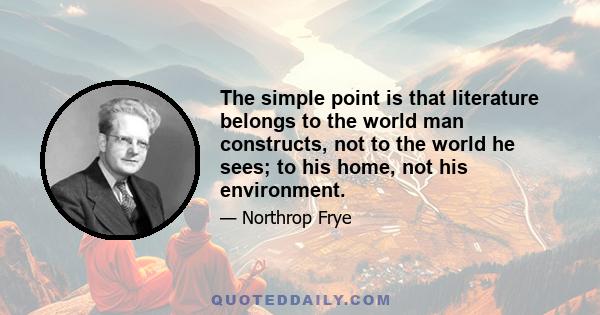 The simple point is that literature belongs to the world man constructs, not to the world he sees; to his home, not his environment.

— Northrop Frye

QUOTEDDAILY.COM